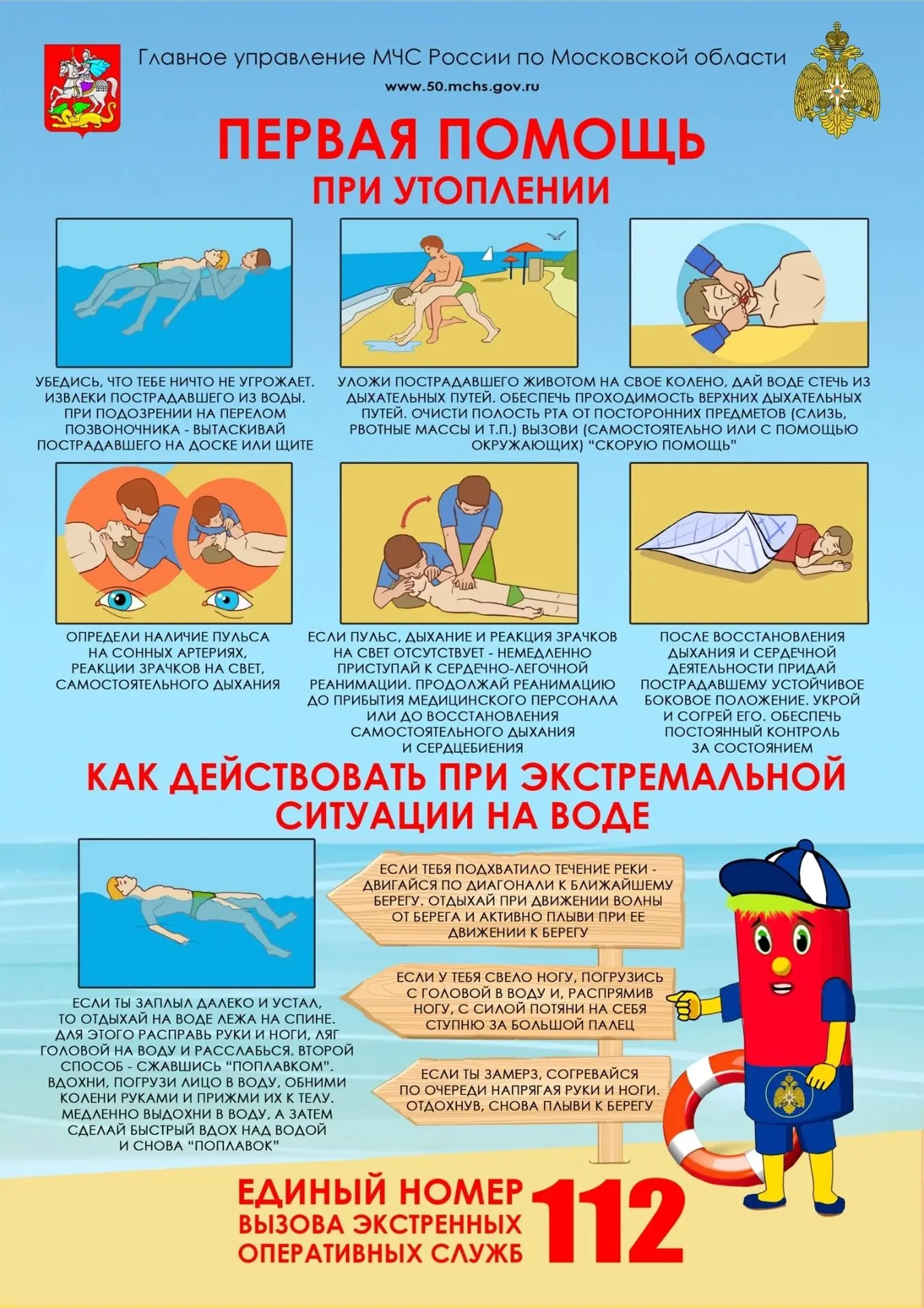 Главное управление МЧС России по Московской области

www.50.mchs.gov.ru

ПЕРВАЯ ПОМОЩЬ
ПРИ УТОПЛЕНИИ

УБЕДИСЬ, ЧТО ТЕБЕ НИЧТО НЕ УГРОЖАЕТ. ИЗВЛЕКИ ПОСТРАДАВШЕГО ИЗ ВОДЫ. ПРИ ПОДОЗРЕНИИ НА ПЕРЕЛОМ ПОЗВОНОЧНИКА - ВЫТАСКИВАЙ ПОСТРАДАВШЕГО НА ДОСКЕ ИЛИ ЩИТЕ

УЛОЖИ ПОСТРАДАВШЕГО ЖИВОТОМ НА СВОЕ КОЛЕНО, ДАЙ ВОДЕ СТЕЧЬ ИЗ ДЫХАТЕЛЬНЫХ ПУТЕЙ. ОБЕСПЕЧЬ ПРОХОДИМОСТЬ ВЕРХНИХ ДЫХАТЕЛЬНЫХ ПУТЕЙ. ОЧИСТИ ПОЛОСТЬ РТА ОТ ПОСТОРОННИХ ПРЕДМЕТОВ (СЛИЗЬ, РВОТНЫЕ МАССЫ И Т.П.) ВЫЗОВИ (САМОСТОЯТЕЛЬНО ИЛИ С ПОМОЩЬЮ ОКРУЖАЮЩИХ) "СКОРУЮ ПОМОЩЬ"

ОПРЕДЕЛИ НАЛИЧИЕ ПУЛЬСА НА СОННЫХ АРТЕРИЯХ, РЕАКЦИИ ЗРАЧКОВ НА СВЕТ, САМОСТОЯТЕЛЬНОГО ДЫХАНИЯ

ЕСЛИ ПУЛЬС, ДЫХАНИЕ И РЕАКЦИЯ ЗРАЧКОВ НА СВЕТ ОТСУТСТВУЕТ - НЕМЕДЛЕННО ПРИСТУПАЙ К СЕРДЕЧНО-ЛЕГОЧНОЙ РЕАНИМАЦИИ. ПРОДОЛЖАЙ РЕАНИМАЦИЮ ДО ПРИБЫТИЯ МЕДИЦИНСКОГО ПЕРСОНАЛА ИЛИ ДО ВОССТАНОВЛЕНИЯ САМОСТОЯТЕЛЬНОГО ДЫХАНИЯ И СЕРДЦЕБИЕНИЯ

ПОСЛЕ ВОССТАНОВЛЕНИЯ ДЫХАНИЯ И СЕРДЕЧНОЙ ДЕЯТЕЛЬНОСТИ ПРИДАЙ ПОСТРАДАВШЕМУ УСТОЙЧИВОЕ БОКОВОЕ ПОЛОЖЕНИЕ. УКРОЙ И СОГРЕЙ ЕГО. ОБЕСПЕЧЬ ПОСТОЯННЫЙ КОНТРОЛЬ ЗА СОСТОЯНИЕМ

КАК ДЕЙСТВОВАТЬ ПРИ ЭКСТРЕМАЛЬНОЙ СИТУАЦИИ НА ВОДЕ

ЕСЛИ ТЫ ЗАПЛЫЛ ДАЛЕКО И УСТАЛ, ТО ОТДЫХАЙ НА ВОДЕ ЛЕЖА НА СПИНЕ. ДЛЯ ЭТОГО РАСПРАВЬ РУКИ И НОГИ, ЛЯГ ГОЛОВОЙ НА ВОДУ И РАССЛАБЬСЯ. ВТОРОЙ СПОСОБ - СЖАВШИСЬ "ПОПЛАВКОМ". ВДОХНИ, ПОГРУЗИ ЛИЦО В ВОДУ, ОБНИМИ КОЛЕНИ РУКАМИ И ПРИЖМИ ИХ К ТЕЛУ. МЕДЛЕННО ВЫДОХНИ В ВОДУ, А ЗАТЕМ СДЕЛАЙ БЫСТРЫЙ ВДОХ НАД ВОДОЙ И СНОВА "ПОПЛАВОК"

ЕСЛИ ТЕБЯ ПОДХВАТИЛО ТЕЧЕНИЕ РЕКИ - ДВИГАЙСЯ ПО ДИАГОНАЛИ К БЛИЖАЙШЕМУ БЕРЕГУ. ОТДЫХАЙ ПРИ ДВИЖЕНИИ ВОЛНЫ ОТ БЕРЕГА И АКТИВНО ПЛЫВИ ПРИ ЕЕ ДВИЖЕНИИ К БЕРЕГУ

ЕСЛИ У ТЕБЯ СВЕЛО НОГУ, ПОГРУЗИСЬ С ГОЛОВОЙ В ВОДУ И, РАСПРЯМИВ НОГУ, С СИЛОЙ ПОТЯНИ НА СЕБЯ СТУПНЮ ЗА БОЛЬШОЙ ПАЛЕЦ

ЕСЛИ ТЫ ЗАМЕРЗ, СОГРЕВАЙСЯ ПО ОЧЕРЕДИ НАПРЯГАЯ РУКИ И НОГИ. ОТДОХНУВ, СНОВА ПЛЫВИ К БЕРЕГУ

ЕДИНЫЙ НОМЕР ВЫЗОВА ЭКСТРЕННЫХ ОПЕРАТИВНЫХ СЛУЖБ 112